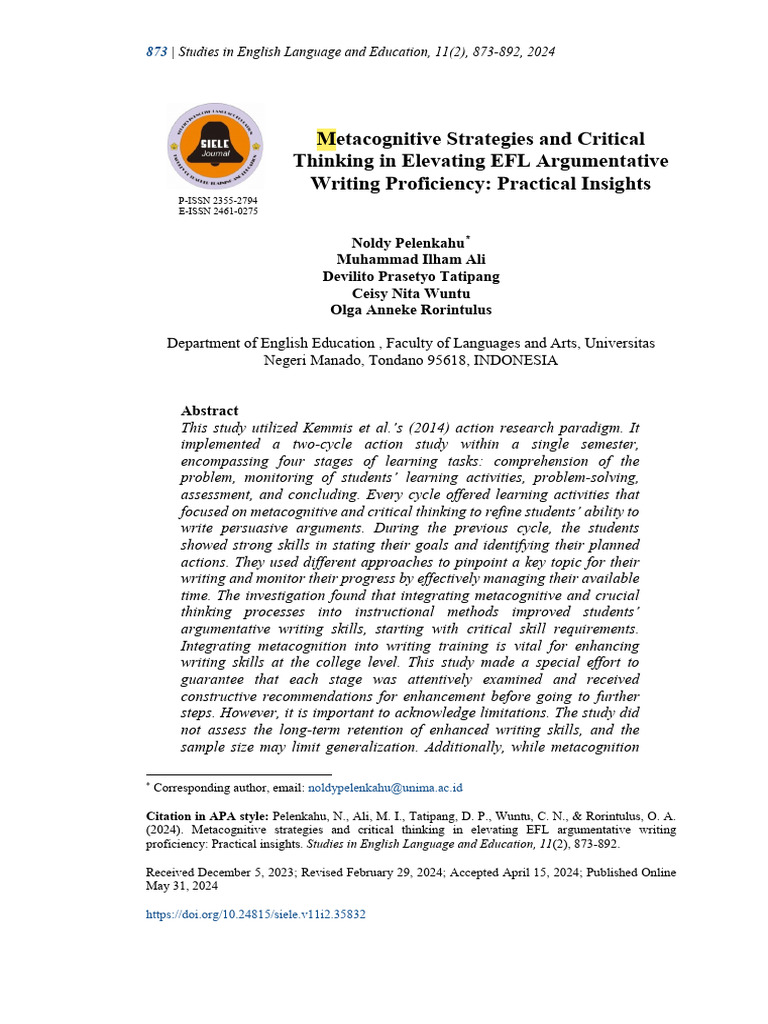 873 | Studies in English Language and Education, 11(2), 873-892, 2024

SIELE Journal

P-ISSN 2355-2794
E-ISSN 2461-0275

Metacognitive Strategies and Critical Thinking in Elevating EFL Argumentative Writing Proficiency: Practical Insights

Noldy Pelenkahu*
Muhammad Ilham Ali
Devilito Prasetyo Tatipang
Ceisy Nita Wuntu
Olga Anneke Rorintulus

Department of English Education , Faculty of Languages and Arts, Universitas Negeri Manado, Tondano 95618, INDONESIA

Abstract
This study utilized Kemmis et al.'s (2014) action research paradigm. It implemented a two-cycle action study within a single semester, encompassing four stages of learning tasks: comprehension of the problem, monitoring of students' learning activities, problem-solving, assessment, and concluding. Every cycle offered learning activities that focused on metacognitive and critical thinking to refine students' ability to write persuasive arguments. During the previous cycle, the students showed strong skills in stating their goals and identifying their planned actions. They used different approaches to pinpoint a key topic for their writing and monitor their progress by effectively managing their available time. The investigation found that integrating metacognitive and crucial thinking processes into instructional methods improved students' argumentative writing skills, starting with critical skill requirements. Integrating metacognition into writing training is vital for enhancing writing skills at the college level. This study made a special effort to guarantee that each stage was attentively examined and received constructive recommendations for enhancement before going to further steps. However, it is important to acknowledge limitations. The study did not assess the long-term retention of enhanced writing skills, and the sample size may limit generalization. Additionally, while metacognition

* Corresponding author, email: noldypelenkahu@unima.ac.id

Citation in APA style: Pelenkahu, N., Ali, M. I., Tatipang, D. P., Wuntu, C. N., & Rorintulus, O. A. (2024). Metacognitive strategies and critical thinking in elevating EFL argumentative writing proficiency: Practical insights. Studies in English Language and Education, 11(2), 873-892.

Received December 5, 2023; Revised February 29, 2024; Accepted April 15, 2024; Published Online May 31, 2024

https://doi.org/10.24815/siele.v11i2.35832